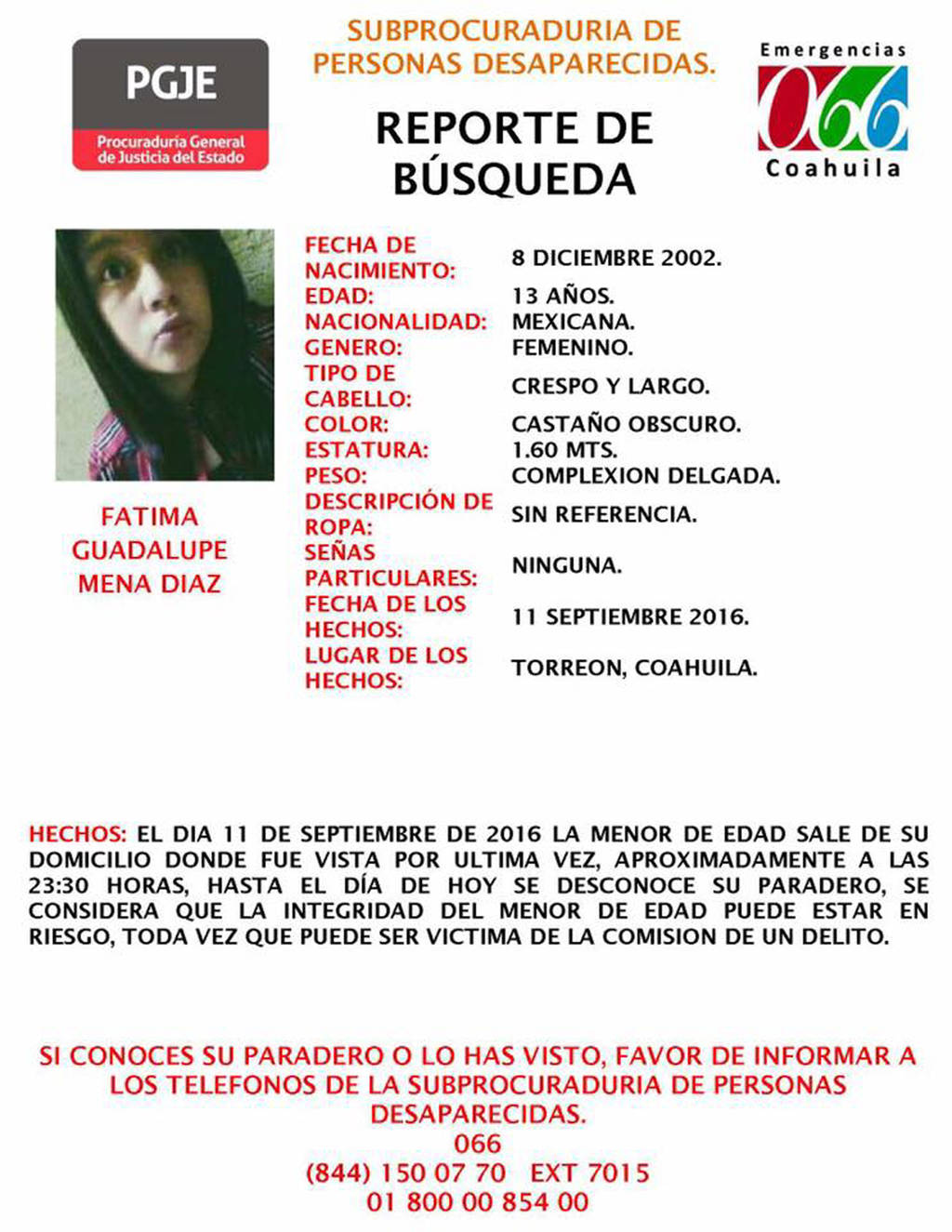 PGJE
Procuraduría General de Justicia del Estado

SUBPROCURADURIA DE PERSONAS DESAPARECIDAS.

REPORTE DE BÚSQUEDA

Emergencias
066
Coahuila

FATIMA GUADALUPE MENA DIAZ

| | |
|---|---|
| FECHA DE NACIMIENTO: | 8 DICIEMBRE 2002. |
| EDAD: | 13 AÑOS. |
| NACIONALIDAD: | MEXICANA. |
| GENERO: | FEMENINO. |
| TIPO DE CABELLO: | CRESPO Y LARGO. |
| COLOR: | CASTAÑO OBSCURO. |
| ESTATURA: | 1.60 MTS. |
| PESO: | COMPLEXION DELGADA. |
| DESCRIPCIÓN DE ROPA: | SIN REFERENCIA. |
| SEÑAS PARTICULARES: | NINGUNA. |
| FECHA DE LOS HECHOS: | 11 SEPTIEMBRE 2016. |
| LUGAR DE LOS HECHOS: | TORREON, COAHUILA. |

HECHOS: EL DIA 11 DE SEPTIEMBRE DE 2016 LA MENOR DE EDAD SALE DE SU DOMICILIO DONDE FUE VISTA POR ULTIMA VEZ, APROXIMADAMENTE A LAS 23:30 HORAS, HASTA EL DÍA DE HOY SE DESCONOCE SU PARADERO, SE CONSIDERA QUE LA INTEGRIDAD DEL MENOR DE EDAD PUEDE ESTAR EN RIESGO, TODA VEZ QUE PUEDE SER VICTIMA DE LA COMISION DE UN DELITO.

SI CONOCES SU PARADERO O LO HAS VISTO, FAVOR DE INFORMAR A LOS TELEFONOS DE LA SUBPROCURADURIA DE PERSONAS DESAPARECIDAS.
066
(844) 150 07 70 EXT 7015
01 800 00 854 00